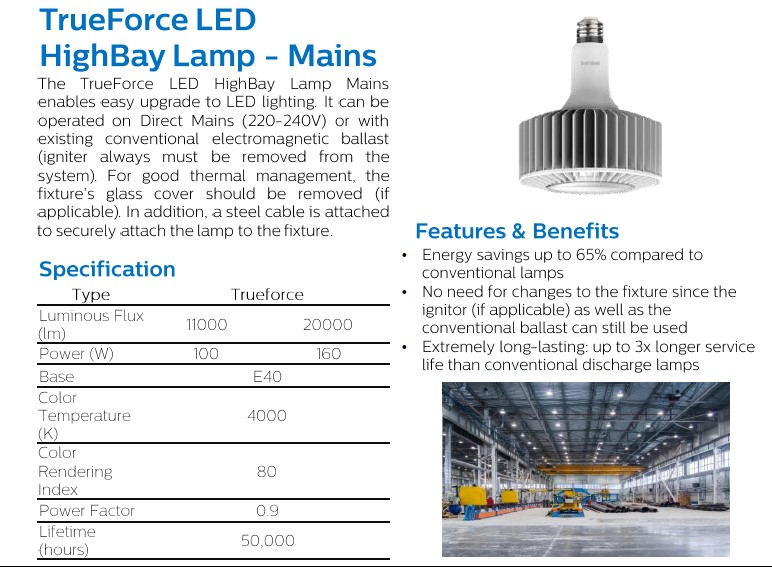 TrueForce LED HighBay Lamp - Mains

The TrueForce LED HighBay Lamp Mains enables easy upgrade to LED lighting. It can be operated on Direct Mains (220-240V) or with existing conventional electromagnetic ballast (igniter always must be removed from the system). For good thermal management, the fixture's glass cover should be removed (if applicable). In addition, a steel cable is attached to securely attach the lamp to the fixture.

Specification

| Type | Trueforce | |
|---|---|---|
| Luminous Flux (lm) | 11000 | 20000 |
| Power (W) | 100 | 160 |
| Base | E40 | |
| Color Temperature (K) | 4000 | |
| Color Rendering Index | 80 | |
| Power Factor | 0.9 | |
| Lifetime (hours) | 50,000 | |

Features & Benefits

• Energy savings up to 65% compared to conventional lamps
• No need for changes to the fixture since the ignitor (if applicable) as well as the conventional ballast can still be used
• Extremely long-lasting: up to 3x longer service life than conventional discharge lamps